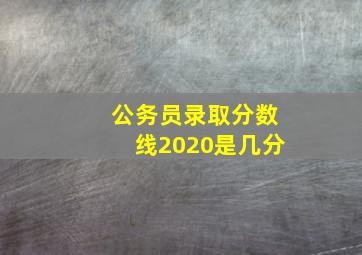 公务员录取分数线2020是几分